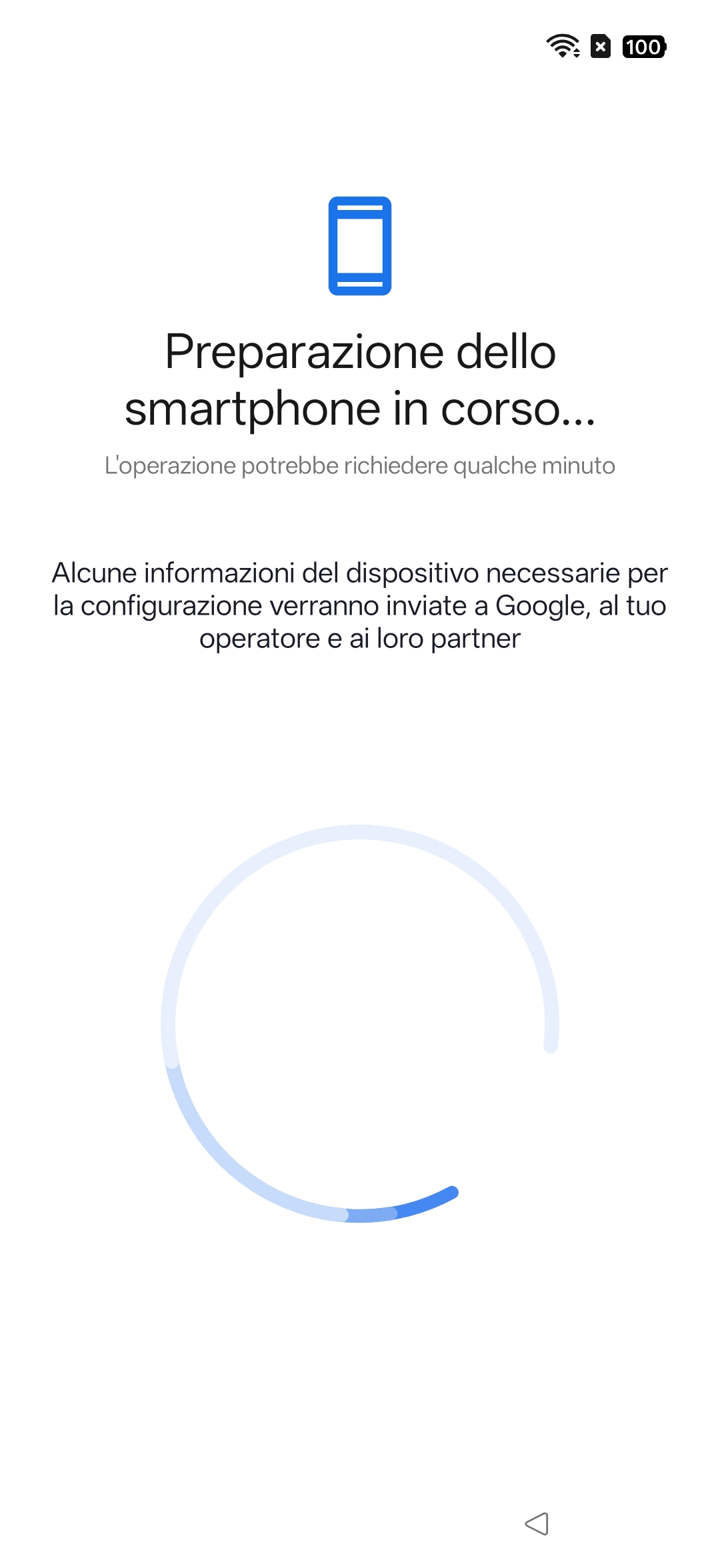 100

Preparazione dello smartphone in corso...

L'operazione potrebbe richiedere qualche minuto

Alcune informazioni del dispositivo necessarie per la configurazione verranno inviate a Google, al tuo operatore e ai loro partner